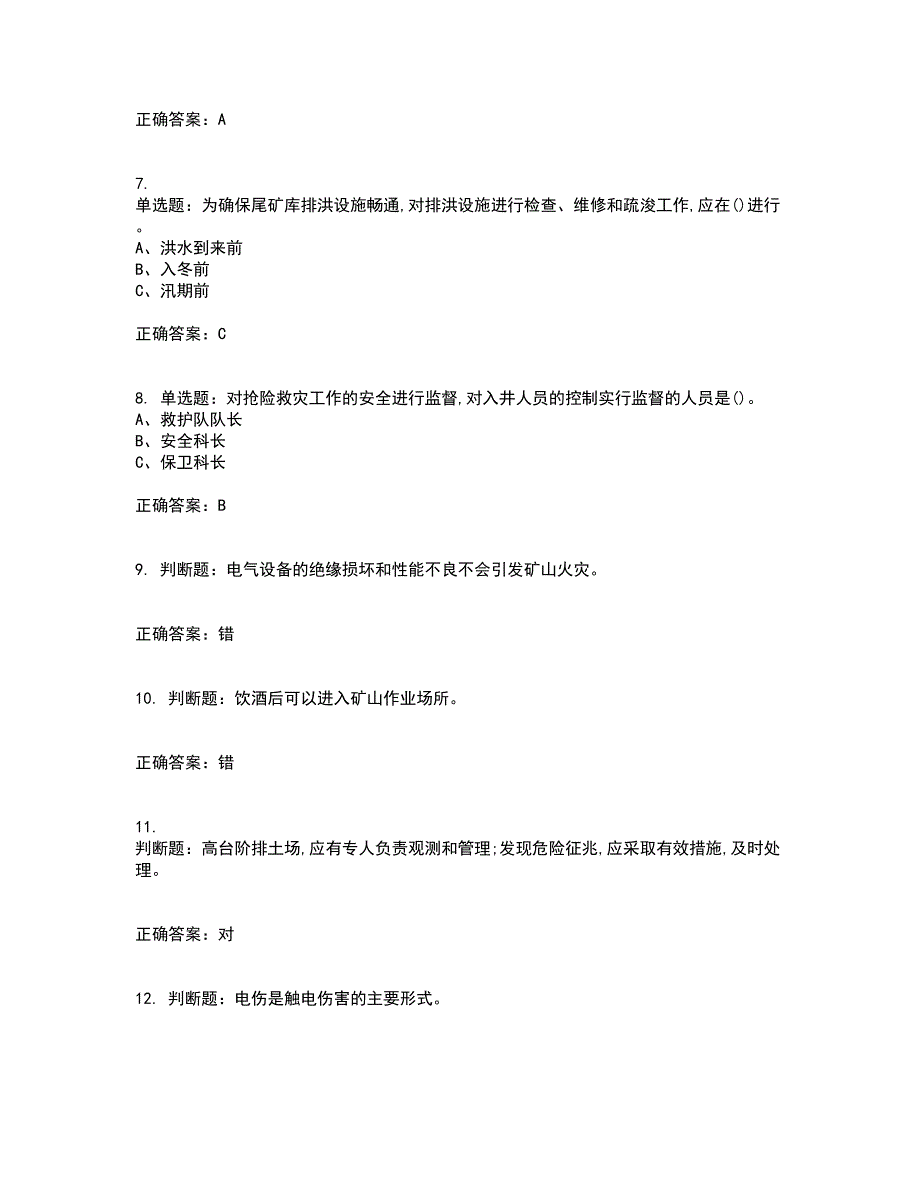 正确答案：A

7.
单选题：为确保尾矿库排洪设施畅通,对排洪设施进行检查、维修和疏浚工作,应在()进行。
A、洪水到来前
B、入冬前
C、汛期前

正确答案：C

8. 单选题：对抢险救灾工作的安全进行监督,对入井人员的控制实行监督的人员是()。
A、救护队队长
B、安全科长
C、保卫科长

正确答案：B

9. 判断题：电气设备的绝缘损坏和性能不良不会引发矿山火灾。

正确答案：错

10. 判断题：饮酒后可以进入矿山作业场所。

正确答案：错

11.
判断题：高台阶排土场,应有专人负责观测和管理;发现危险征兆,应采取有效措施,及时处理。

正确答案：对

12. 判断题：电伤是触电伤害的主要形式。